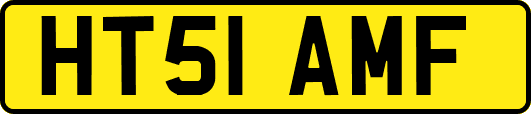 HT51 AMF